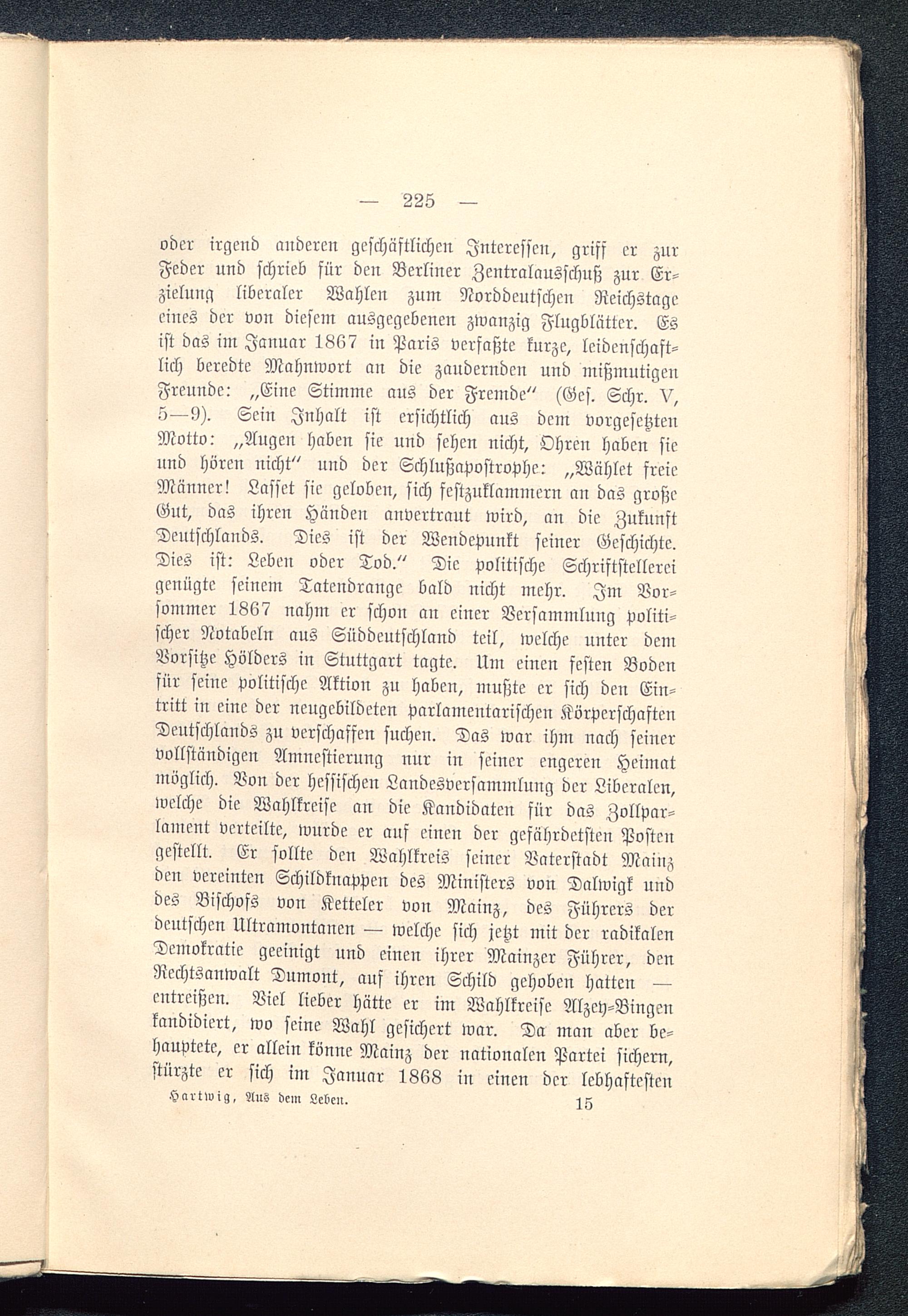 — 225 —

oder irgend anderen geschäftlichen Interessen, griff er zur Feder und schrieb für den Berliner Zentralausschuß zur Erzielung liberaler Wahlen zum Norddeutschen Reichstage eines der von diesem ausgegebenen zwanzig Flugblätter. Es ist das im Januar 1867 in Paris verfaßte kurze, leidenschaftlich beredte Mahnwort an die zaudernden und mißmutigen Freunde: „Eine Stimme aus der Fremde“ (Ges. Schr. V, 5—9). Sein Inhalt ist ersichtlich aus dem vorgesetzten Motto: „Augen haben sie und sehen nicht, Ohren haben sie und hören nicht“ und der Schlußapostrophe: „Wählet freie Männer! Lasset sie geloben, sich festzuklammern an das große Gut, das ihren Händen anvertraut wird, an die Zukunft Deutschlands. Dies ist der Wendepunkt seiner Geschichte. Dies ist: Leben oder Tod.“ Die politische Schriftstellerei genügte seinem Tatendrange bald nicht mehr. Im Vorsommer 1867 nahm er schon an einer Versammlung politischer Notabeln aus Süddeutschland teil, welche unter dem Vorsitze Hölders in Stuttgart tagte. Um einen festen Boden für seine politische Aktion zu haben, mußte er sich den Eintritt in eine der neugebildeten parlamentarischen Körperschaften Deutschlands zu verschaffen suchen. Das war ihm nach seiner vollständigen Amnestierung nur in seiner engeren Heimat möglich. Von der hessischen Landesversammlung der Liberalen, welche die Wahlkreise an die Kandidaten für das Zollparlament verteilte, wurde er auf einen der gefährdetsten Posten gestellt. Er sollte den Wahlkreis seiner Vaterstadt Mainz den vereinten Schildknappen des Ministers von Dalwigk und des Bischofs von Ketteler von Mainz, des Führers der deutschen Ultramontanen — welche sich jetzt mit der radikalen Demokratie geeinigt und einen ihrer Mainzer Führer, den Rechtsanwalt Dumont, auf ihren Schild gehoben hatten — entreißen. Viel lieber hätte er im Wahlkreise Alzey-Bingen kandidiert, wo seine Wahl gesichert war. Da man aber behauptete, er allein könne Mainz der nationalen Partei sichern, stürzte er sich im Januar 1868 in einen der lebhaftesten

Hartwig, Aus dem Leben. 15